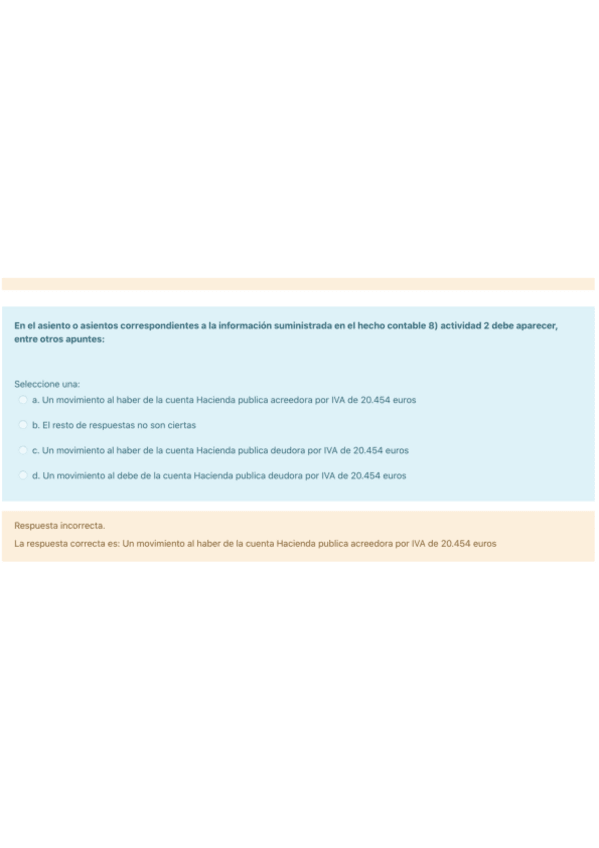 En el asiento o asientos correspondientes a la información suministrada en el hecho contable 8) actividad 2 debe aparecer, entre otros apuntes:

Seleccione una:
a. Un movimiento al haber de la cuenta Hacienda publica acreedora por IVA de 20.454 euros
b. El resto de respuestas no son ciertas
c. Un movimiento al haber de la cuenta Hacienda publica deudora por IVA de 20.454 euros
d. Un movimiento al debe de la cuenta Hacienda publica deudora por IVA de 20.454 euros

Respuesta incorrecta.
La respuesta correcta es: Un movimiento al haber de la cuenta Hacienda publica acreedora por IVA de 20.454 euros